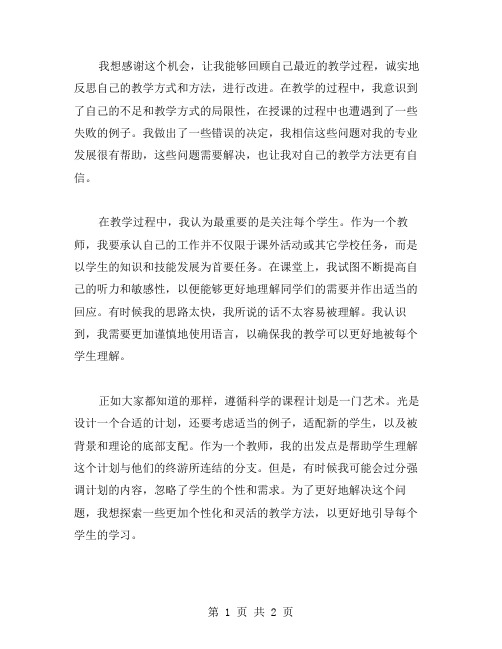 我想感谢这个机会，让我能够回顾自己最近的教学过程，诚实地反思自己的教学方式和方法，进行改进。在教学的过程中，我意识到了自己的不足和教学方式的局限性，在授课的过程中也遭遇到了一些失败的例子。我做出了一些错误的决定，我相信这些问题对我的专业发展很有帮助，这些问题需要解决，也让我对自己的教学方法更有自信。

在教学过程中，我认为最重要的是关注每个学生。作为一个教师，我要承认自己的工作并不仅限于课外活动或其它学校任务，而是以学生的知识和技能发展为首要任务。在课堂上，我试图不断提高自己的听力和敏感性，以便能够更好地理解同学们的需要并作出适当的回应。有时候我的思路太快，我所说的话不太容易被理解。我认识到，我需要更加谨慎地使用语言，以确保我的教学可以更好地被每个学生理解。

正如大家都知道的那样，遵循科学的课程计划是一门艺术。光是设计一个合适的计划，还要考虑适当的例子，适配新的学生，以及被背景和理论的底部支配。作为一个教师，我的出发点是帮助学生理解这个计划与他们的终游所连结的分支。但是，有时候我可能会过分强调计划的内容，忽略了学生的个性和需求。为了更好地解决这个问题，我想探索一些更加个性化和灵活的教学方法，以更好地引导每个学生的学习。

第 1 页 共 2 页